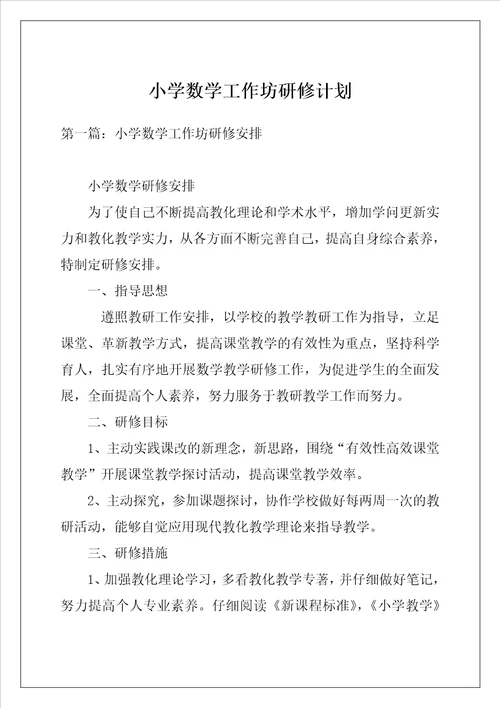 小学数学工作坊研修计划

第一篇：小学数学工作坊研修安排

小学数学研修安排

为了使自己不断提高教化理论和学术水平，增加学问更新实力和教化教学实力，从各方面不断完善自己，提高自身综合素养，特制定研修安排。

一、指导思想

遵照教研工作安排，以学校的教学教研工作为指导，立足课堂、革新教学方式，提高课堂教学的有效性为重点，坚持科学育人，扎实有序地开展数学教学研修工作，为促进学生的全面发展，全面提高个人素养，努力服务于教研教学工作而努力。

二、研修目标

1、主动实践课改的新理念，新思路，围绕“有效性高效课堂教学”开展课堂教学探讨活动，提高课堂教学效率。

2、主动探究，参加课题探讨，协作学校做好每两周一次的教研活动，能够自觉应用现代教化教学理论来指导教学。

三、研修措施

1、加强教化理论学习，多看教化教学专著，并仔细做好笔记，努力提高个人专业素养。仔细阅读《新课程标准》，《小学教学》